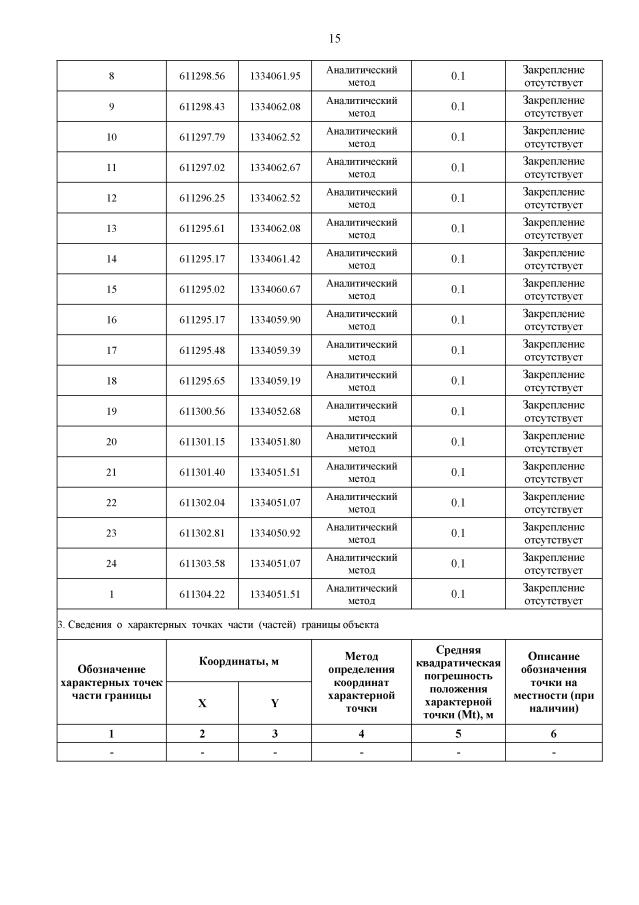 15

| 8 | 611298.56 | 1334061.95 | Аналитический метод | 0.1 | Закрепление отсутствует |
|---|---|---|---|---|---|
| 9 | 611298.43 | 1334062.08 | Аналитический метод | 0.1 | Закрепление отсутствует |
| 10 | 611297.79 | 1334062.52 | Аналитический метод | 0.1 | Закрепление отсутствует |
| 11 | 611297.02 | 1334062.67 | Аналитический метод | 0.1 | Закрепление отсутствует |
| 12 | 611296.25 | 1334062.52 | Аналитический метод | 0.1 | Закрепление отсутствует |
| 13 | 611295.61 | 1334062.08 | Аналитический метод | 0.1 | Закрепление отсутствует |
| 14 | 611295.17 | 1334061.42 | Аналитический метод | 0.1 | Закрепление отсутствует |
| 15 | 611295.02 | 1334060.67 | Аналитический метод | 0.1 | Закрепление отсутствует |
| 16 | 611295.17 | 1334059.90 | Аналитический метод | 0.1 | Закрепление отсутствует |
| 17 | 611295.48 | 1334059.39 | Аналитический метод | 0.1 | Закрепление отсутствует |
| 18 | 611295.65 | 1334059.19 | Аналитический метод | 0.1 | Закрепление отсутствует |
| 19 | 611300.56 | 1334052.68 | Аналитический метод | 0.1 | Закрепление отсутствует |
| 20 | 611301.15 | 1334051.80 | Аналитический метод | 0.1 | Закрепление отсутствует |
| 21 | 611301.40 | 1334051.51 | Аналитический метод | 0.1 | Закрепление отсутствует |
| 22 | 611302.04 | 1334051.07 | Аналитический метод | 0.1 | Закрепление отсутствует |
| 23 | 611302.81 | 1334050.92 | Аналитический метод | 0.1 | Закрепление отсутствует |
| 24 | 611303.58 | 1334051.07 | Аналитический метод | 0.1 | Закрепление отсутствует |
| 1 | 611304.22 | 1334051.51 | Аналитический метод | 0.1 | Закрепление отсутствует |

3. Сведения о характерных точках части (частей) границы объекта

| Обозначение характерных точек части границы | Координаты, м X | Координаты, м Y | Метод определения координат характерной точки | Средняя квадратическая погрешность положения характерной точки (Mt), м | Описание обозначения точки на местности (при наличии) |
|---|---|---|---|---|---|
| 1 | 2 | 3 | 4 | 5 | 6 |
| - | - | - | - | - | - |